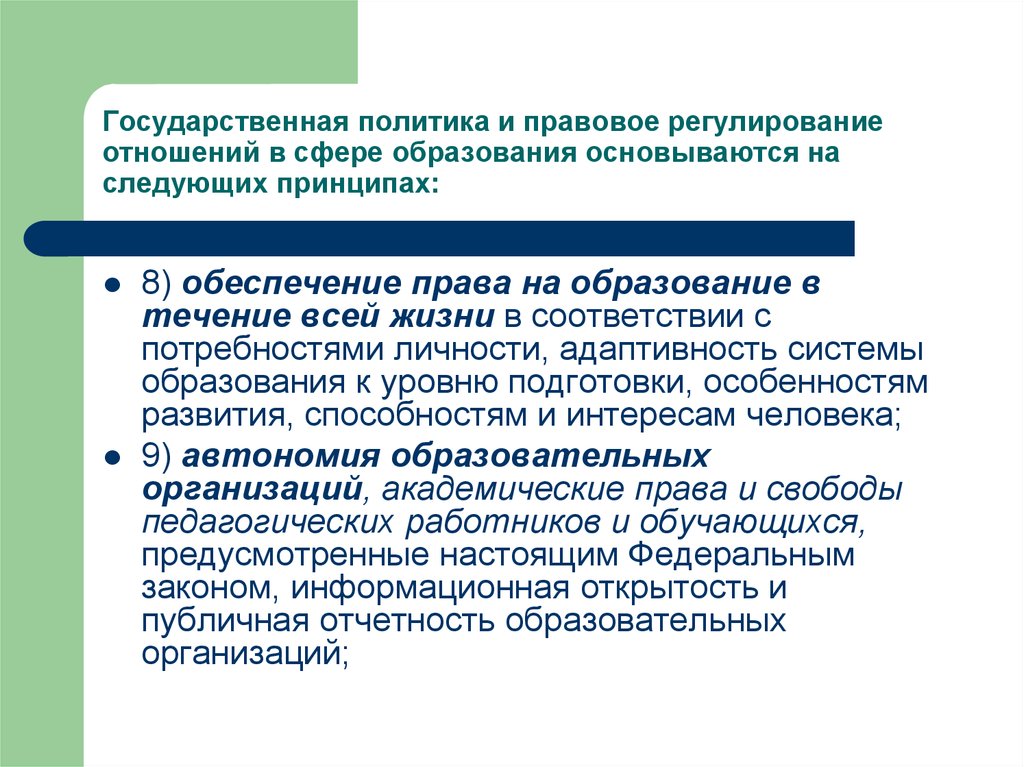 Государственная политика и правовое регулирование отношений в сфере образования основываются на следующих принципах:

8) обеспечение права на образование в течение всей жизни в соответствии с потребностями личности, адаптивность системы образования к уровню подготовки, особенностям развития, способностям и интересам человека;

9) автономия образовательных организаций, академические права и свободы педагогических работников и обучающихся, предусмотренные настоящим Федеральным законом, информационная открытость и публичная отчетность образовательных организаций;